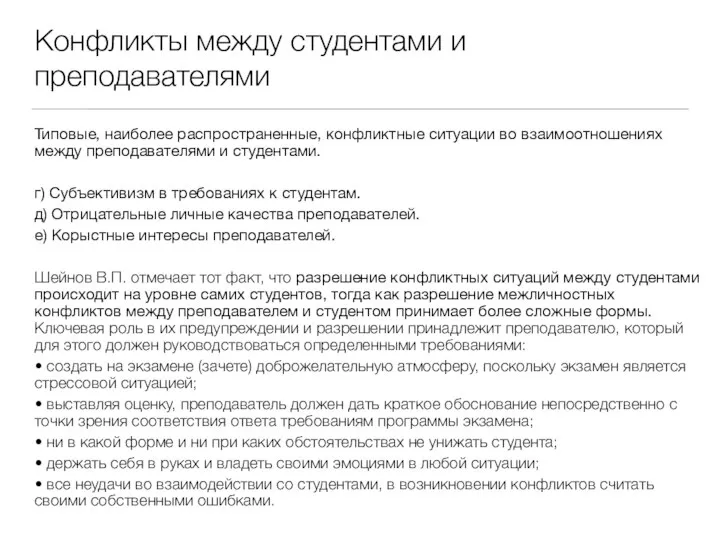 Конфликты между студентами и преподавателями

Типовые, наиболее распространенные, конфликтные ситуации во взаимоотношениях между преподавателями и студентами.

г) Субъективизм в требованиях к студентам.
д) Отрицательные личные качества преподавателей.
е) Корыстные интересы преподавателей.

Шейнов В.П. отмечает тот факт, что разрешение конфликтных ситуаций между студентами происходит на уровне самих студентов, тогда как разрешение межличностных конфликтов между преподавателем и студентом принимает более сложные формы. Ключевая роль в их предупреждении и разрешении принадлежит преподавателю, который для этого должен руководствоваться определенными требованиями:
• создать на экзамене (зачете) доброжелательную атмосферу, поскольку экзамен является стрессовой ситуацией;
• выставляя оценку, преподаватель должен дать краткое обоснование непосредственно с точки зрения соответствия ответа требованиям программы экзамена;
• ни в какой форме и ни при каких обстоятельствах не унижать студента;
• держать себя в руках и владеть своими эмоциями в любой ситуации;
• все неудачи во взаимодействии со студентами, в возникновении конфликтов считать своими собственными ошибками.